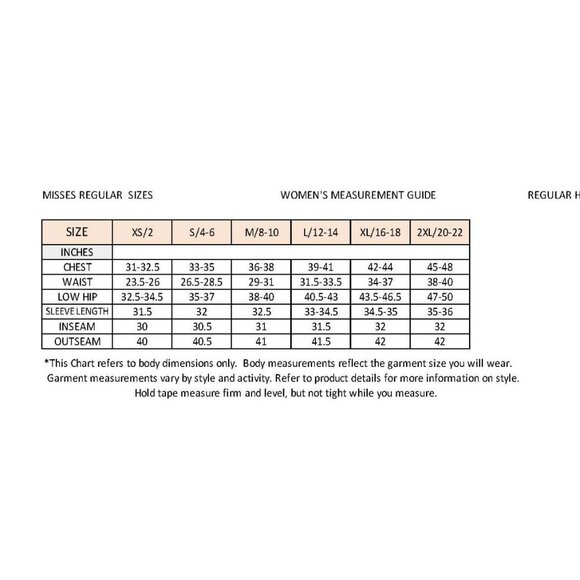 MISSES REGULAR SIZES

WOMEN'S MEASUREMENT GUIDE

REGULAR H

| SIZE | XS/2 | S/4-6 | M/8-10 | L/12-14 | XL/16-18 | 2XL/20-22 |
|---|---|---|---|---|---|---|
| INCHES | | | | | | |
| CHEST | 31-32.5 | 33-35 | 36-38 | 39-41 | 42-44 | 45-48 |
| WAIST | 23.5-26 | 26.5-28.5 | 29-31 | 31.5-33.5 | 34-37 | 38-40 |
| LOW HIP | 32.5-34.5 | 35-37 | 38-40 | 40.5-43 | 43.5-46.5 | 47-50 |
| SLEEVE LENGTH | 31.5 | 32 | 32.5 | 33-34.5 | 34.5-35 | 35-36 |
| INSEAM | 30 | 30.5 | 31 | 31.5 | 32 | 32 |
| OUTSEAM | 40 | 40.5 | 41 | 41.5 | 42 | 42 |

*This Chart refers to body dimensions only. Body measurements reflect the garment size you will wear. Garment measurements vary by style and activity. Refer to product details for more information on style. Hold tape measure firm and level, but not tight while you measure.